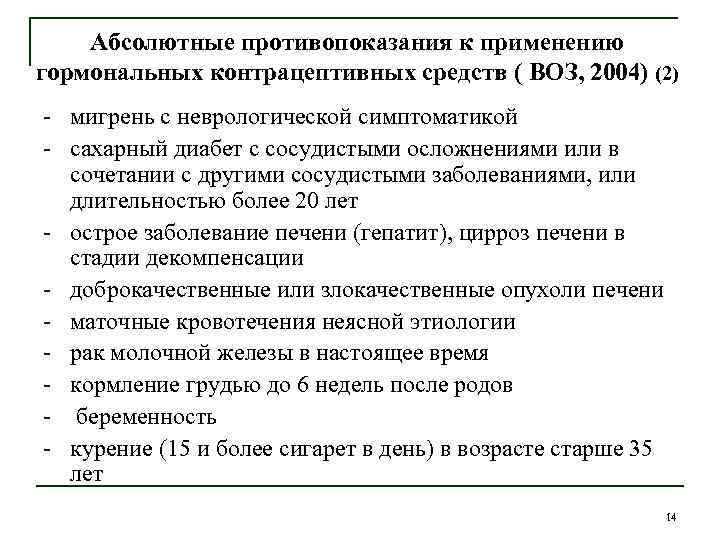 Абсолютные противопоказания к применению гормональных контрацептивных средств ( ВОЗ, 2004) (2)

- мигрень с неврологической симптоматикой
- сахарный диабет с сосудистыми осложнениями или в сочетании с другими сосудистыми заболеваниями, или длительностью более 20 лет
- острое заболевание печени (гепатит), цирроз печени в стадии декомпенсации
- доброкачественные или злокачественные опухоли печени
- маточные кровотечения неясной этиологии
- рак молочной железы в настоящее время
- кормление грудью до 6 недель после родов
- беременность
- курение (15 и более сигарет в день) в возрасте старше 35 лет

14